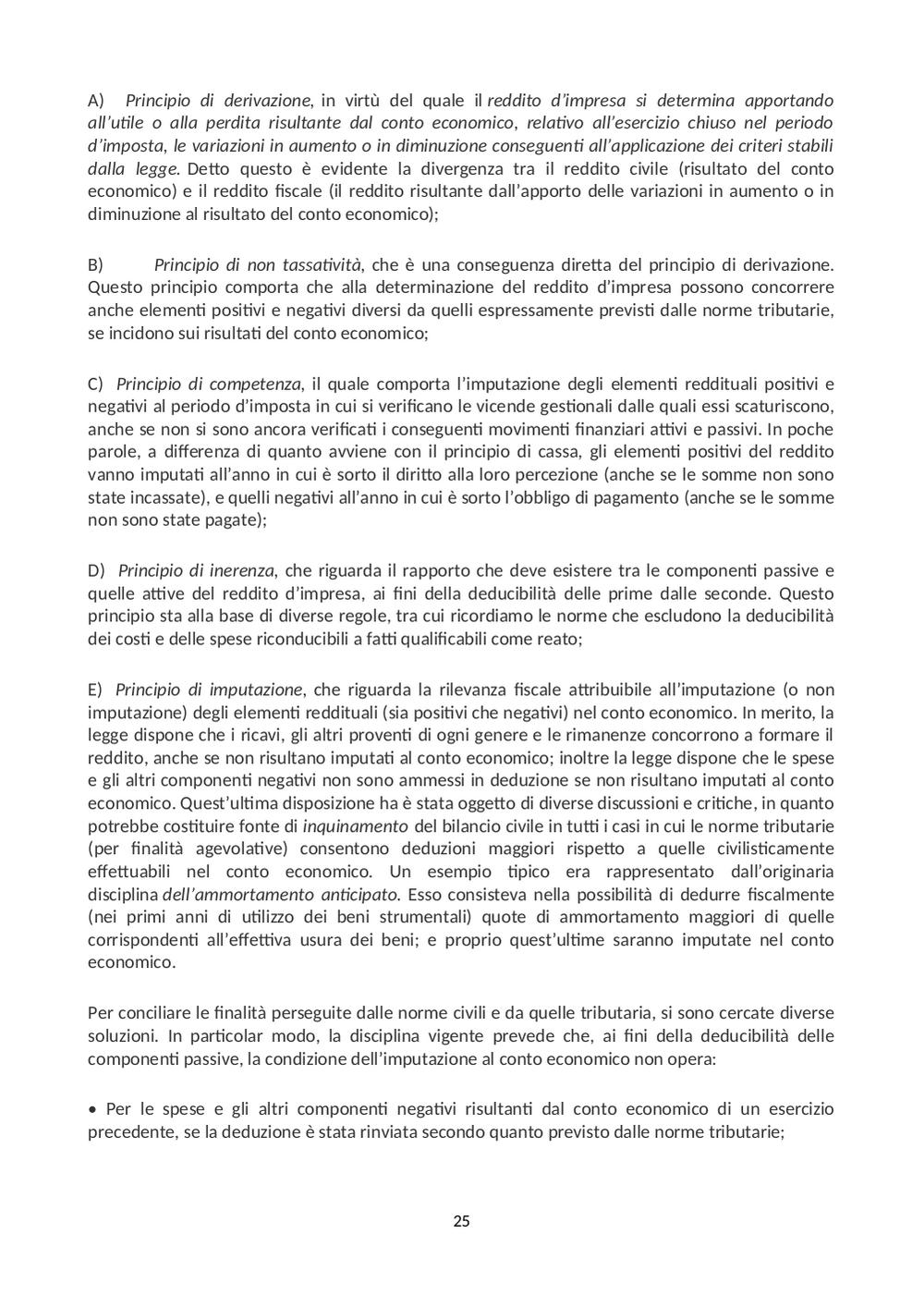 A) Principio di derivazione, in virtù del quale il reddito d'impresa si determina apportando all'utile o alla perdita risultante dal conto economico, relativo all'esercizio chiuso nel periodo d'imposta, le variazioni in aumento o in diminuzione conseguenti all'applicazione dei criteri stabili dalla legge. Detto questo è evidente la divergenza tra il reddito civile (risultato del conto economico) e il reddito fiscale (il reddito risultante dall'apporto delle variazioni in aumento o in diminuzione al risultato del conto economico);

B) Principio di non tassatività, che è una conseguenza diretta del principio di derivazione. Questo principio comporta che alla determinazione del reddito d'impresa possono concorrere anche elementi positivi e negativi diversi da quelli espressamente previsti dalle norme tributarie, se incidono sui risultati del conto economico;

C) Principio di competenza, il quale comporta l'imputazione degli elementi reddituali positivi e negativi al periodo d'imposta in cui si verificano le vicende gestionali dalle quali essi scaturiscono, anche se non si sono ancora verificati i conseguenti movimenti finanziari attivi e passivi. In poche parole, a differenza di quanto avviene con il principio di cassa, gli elementi positivi del reddito vanno imputati all'anno in cui è sorto il diritto alla loro percezione (anche se le somme non sono state incassate), e quelli negativi all'anno in cui è sorto l'obbligo di pagamento (anche se le somme non sono state pagate);

D) Principio di inerenza, che riguarda il rapporto che deve esistere tra le componenti passive e quelle attive del reddito d'impresa, ai fini della deducibilità delle prime dalle seconde. Questo principio sta alla base di diverse regole, tra cui ricordiamo le norme che escludono la deducibilità dei costi e delle spese riconducibili a fatti qualificabili come reato;

E) Principio di imputazione, che riguarda la rilevanza fiscale attribuibile all'imputazione (o non imputazione) degli elementi reddituali (sia positivi che negativi) nel conto economico. In merito, la legge dispone che i ricavi, gli altri proventi di ogni genere e le rimanenze concorrono a formare il reddito, anche se non risultano imputati al conto economico; inoltre la legge dispone che le spese e gli altri componenti negativi non sono ammessi in deduzione se non risultano imputati al conto economico. Quest'ultima disposizione ha è stata oggetto di diverse discussioni e critiche, in quanto potrebbe costituire fonte di inquinamento del bilancio civile in tutti i casi in cui le norme tributarie (per finalità agevolative) consentono deduzioni maggiori rispetto a quelle civilisticamente effettuabili nel conto economico. Un esempio tipico era rappresentato dall'originaria disciplina dell'ammortamento anticipato. Esso consisteva nella possibilità di dedurre fiscalmente (nei primi anni di utilizzo dei beni strumentali) quote di ammortamento maggiori di quelle corrispondenti all'effettiva usura dei beni; e proprio quest'ultime saranno imputate nel conto economico.

Per conciliare le finalità perseguite dalle norme civili e da quelle tributaria, si sono cercate diverse soluzioni. In particolar modo, la disciplina vigente prevede che, ai fini della deducibilità delle componenti passive, la condizione dell'imputazione al conto economico non opera:

• Per le spese e gli altri componenti negativi risultanti dal conto economico di un esercizio precedente, se la deduzione è stata rinviata secondo quanto previsto dalle norme tributarie;

25